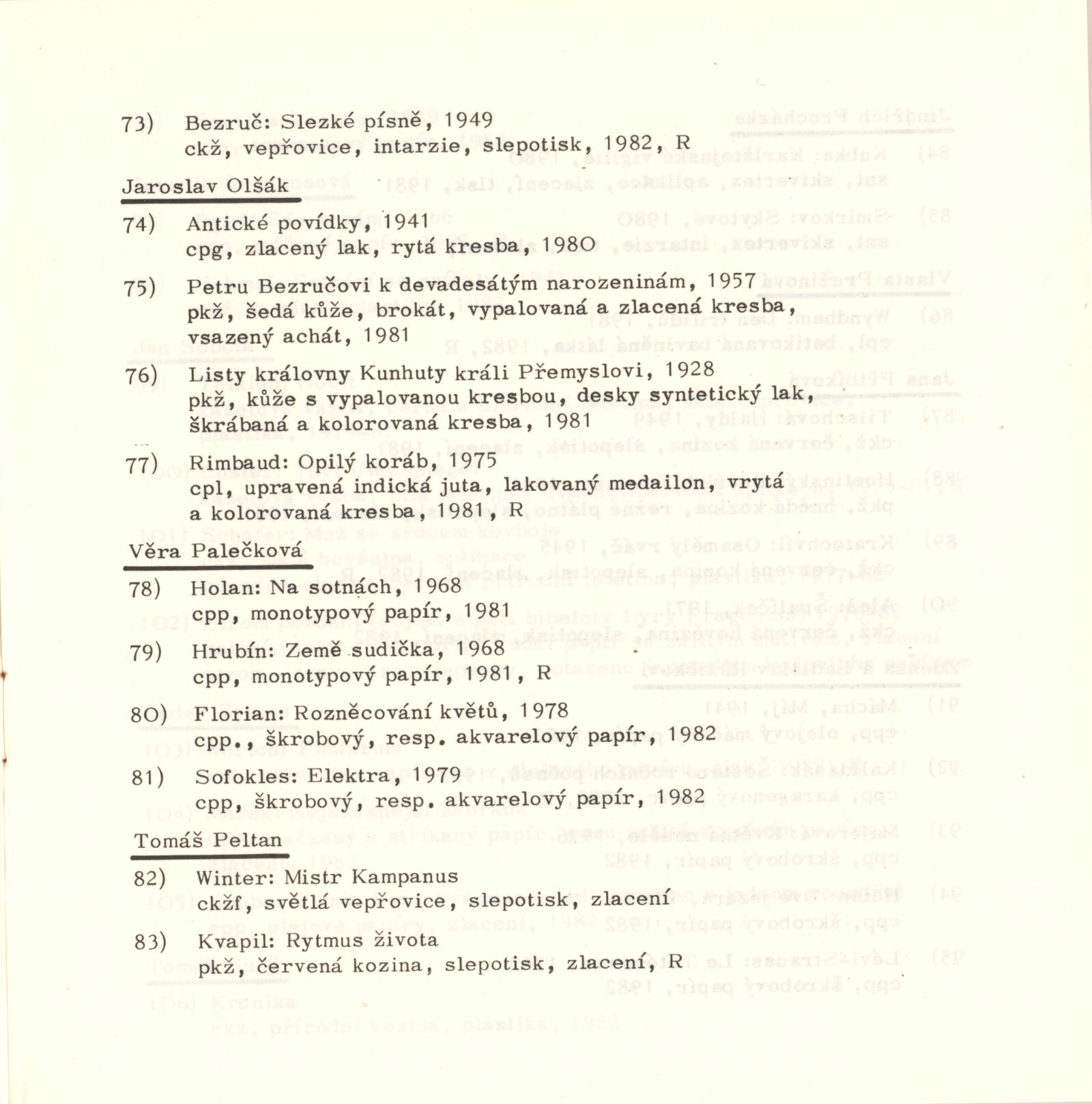 73) Bezruč: Slezké písně, 1949
ckž, vepřovice, intarzie, slepotisk, 1982, R

Jaroslav Olšák

74) Antické povídky, 1941
cpg, zlacený lak, rytá kresba, 1980

75) Petru Bezručovi k devadesátým narozeninám, 1957
pkž, šedá kůže, brokát, vypalovaná a zlacená kresba, vsazený achát, 1981

76) Listy královny Kunhuty králi Přemyslovi, 1928
pkž, kůže s vypalovanou kresbou, desky syntetický lak, škrábaná a kolorovaná kresba, 1981

77) Rimbaud: Opilý koráb, 1975
cpl, upravená indická juta, lakovaný medailon, vrytá a kolorovaná kresba, 1981, R

Věra Palečková

78) Holan: Na sotnách, 1968
cpp, monotypový papír, 1981

79) Hrubín: Země sudička, 1968
cpp, monotypový papír, 1981, R

80) Florian: Rozněcování květů, 1978
cpp., škrobový, resp. akvarelový papír, 1982

81) Sofokles: Elektra, 1979
cpp, škrobový, resp. akvarelový papír, 1982

Tomáš Peltan

82) Winter: Mistr Kampanus
ckžf, světlá vepřovice, slepotisk, zlacení

83) Kvapil: Rytmus života
pkž, červená kozina, slepotisk, zlacení, R